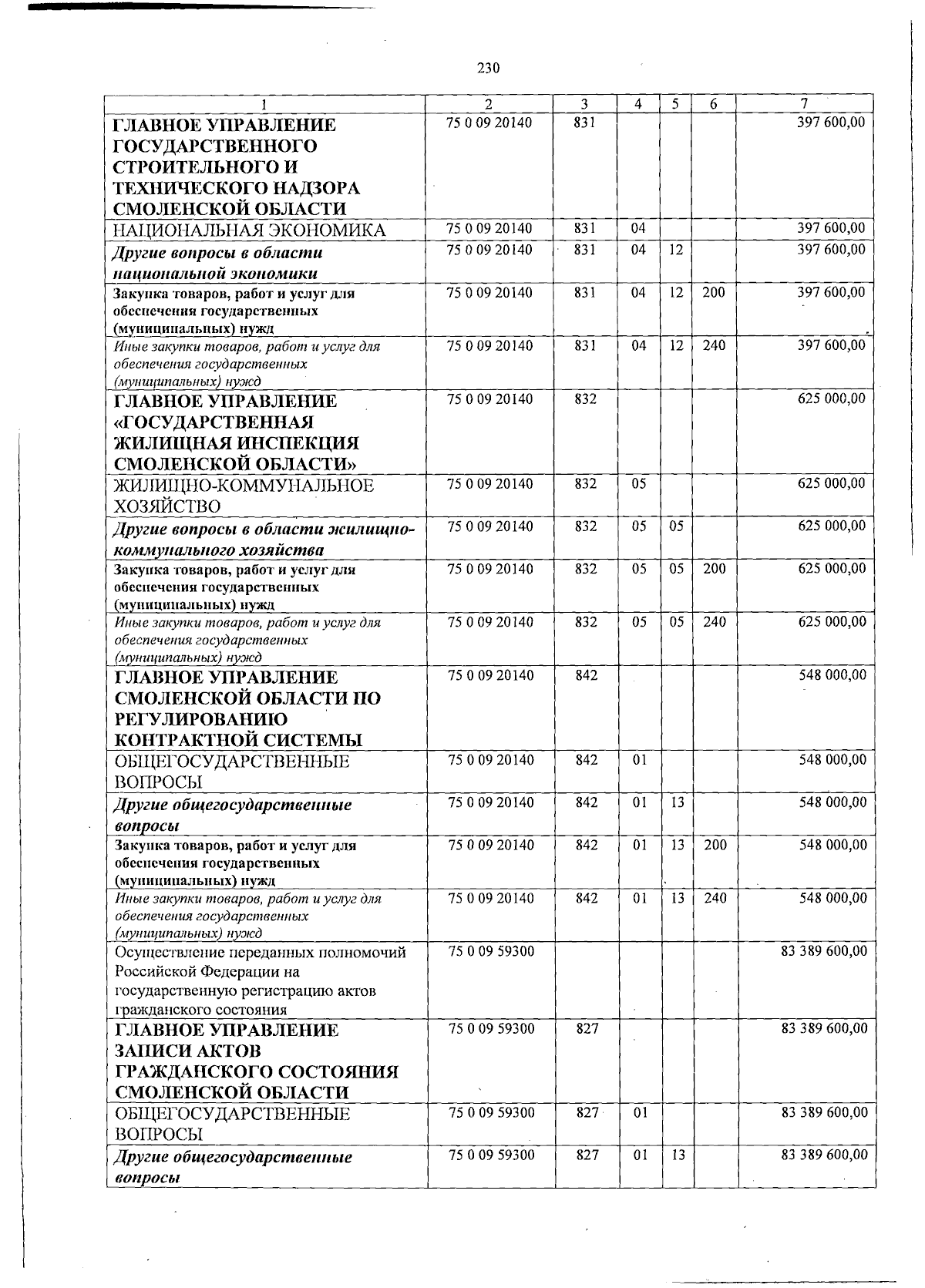 230

| 1 | 2 | 3 | 4 | 5 | 6 | 7 |
|---|---|---|---|---|---|---|
| ГЛАВНОЕ УПРАВЛЕНИЕ ГОСУДАРСТВЕННОГО СТРОИТЕЛЬНОГО И ТЕХНИЧЕСКОГО НАДЗОРА СМОЛЕНСКОЙ ОБЛАСТИ | 75 0 09 20140 | 831 | | | | 397 600,00 |
| НАЦИОНАЛЬНАЯ ЭКОНОМИКА | 75 0 09 20140 | 831 | 04 | | | 397 600,00 |
| Другие вопросы в области национальной экономики | 75 0 09 20140 | 831 | 04 | 12 | | 397 600,00 |
| Закупка товаров, работ и услуг для обеспечения государственных (муниципальных) нужд | 75 0 09 20140 | 831 | 04 | 12 | 200 | 397 600,00 |
| Иные закупки товаров, работ и услуг для обеспечения государственных (муниципальных) нужд | 75 0 09 20140 | 831 | 04 | 12 | 240 | 397 600,00 |
| ГЛАВНОЕ УПРАВЛЕНИЕ «ГОСУДАРСТВЕННАЯ ЖИЛИЩНАЯ ИНСПЕКЦИЯ СМОЛЕНСКОЙ ОБЛАСТИ» | 75 0 09 20140 | 832 | | | | 625 000,00 |
| ЖИЛИЩНО-КОММУНАЛЬНОЕ ХОЗЯЙСТВО | 75 0 09 20140 | 832 | 05 | | | 625 000,00 |
| Другие вопросы в области жилищно-коммунального хозяйства | 75 0 09 20140 | 832 | 05 | 05 | | 625 000,00 |
| Закупка товаров, работ и услуг для обеспечения государственных (муниципальных) нужд | 75 0 09 20140 | 832 | 05 | 05 | 200 | 625 000,00 |
| Иные закупки товаров, работ и услуг для обеспечения государственных (муниципальных) нужд | 75 0 09 20140 | 832 | 05 | 05 | 240 | 625 000,00 |
| ГЛАВНОЕ УПРАВЛЕНИЕ СМОЛЕНСКОЙ ОБЛАСТИ ПО РЕГУЛИРОВАНИЮ КОНТРАКТНОЙ СИСТЕМЫ | 75 0 09 20140 | 842 | | | | 548 000,00 |
| ОБЩЕГОСУДАРСТВЕННЫЕ ВОПРОСЫ | 75 0 09 20140 | 842 | 01 | | | 548 000,00 |
| Другие общегосударственные вопросы | 75 0 09 20140 | 842 | 01 | 13 | | 548 000,00 |
| Закупка товаров, работ и услуг для обеспечения государственных (муниципальных) нужд | 75 0 09 20140 | 842 | 01 | 13 | 200 | 548 000,00 |
| Иные закупки товаров, работ и услуг для обеспечения государственных (муниципальных) нужд | 75 0 09 20140 | 842 | 01 | 13 | 240 | 548 000,00 |
| Осуществление переданных полномочий Российской Федерации на государственную регистрацию актов гражданского состояния | 75 0 09 59300 | | | | | 83 389 600,00 |
| ГЛАВНОЕ УПРАВЛЕНИЕ ЗАПИСИ АКТОВ ГРАЖДАНСКОГО СОСТОЯНИЯ СМОЛЕНСКОЙ ОБЛАСТИ | 75 0 09 59300 | 827 | | | | 83 389 600,00 |
| ОБЩЕГОСУДАРСТВЕННЫЕ ВОПРОСЫ | 75 0 09 59300 | 827 | 01 | | | 83 389 600,00 |
| Другие общегосударственные вопросы | 75 0 09 59300 | 827 | 01 | 13 | | 83 389 600,00 |